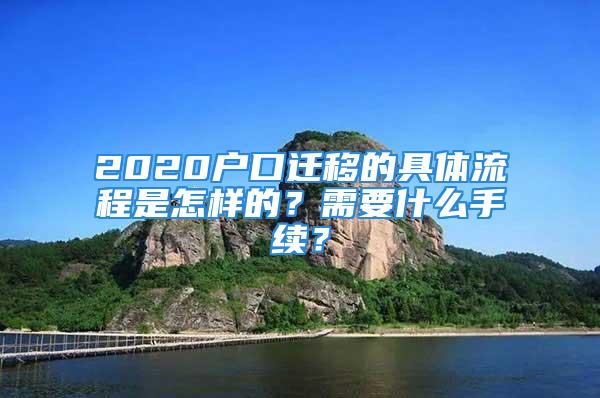 2020户口迁移的具体流程是怎样的？需要什么手续？